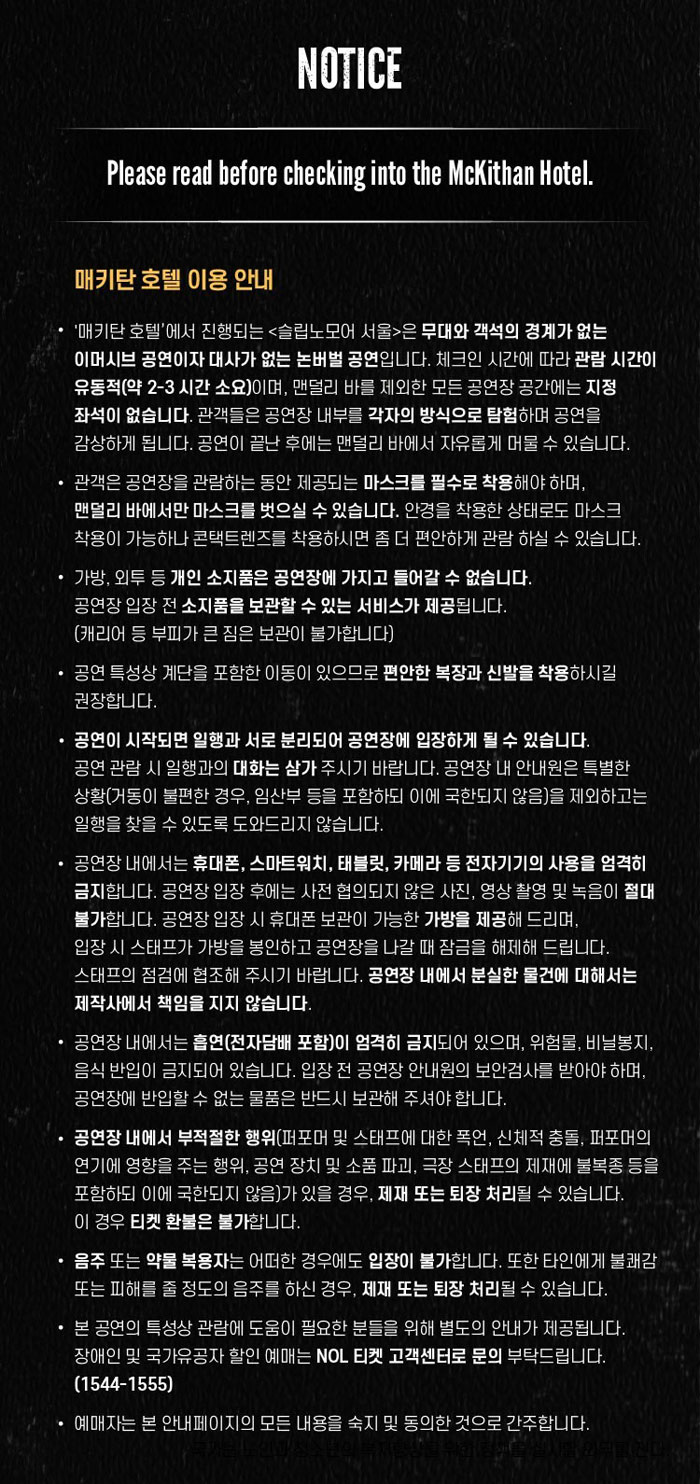 NOTICE

Please read before checking into the McKithan Hotel.

매키탄 호텔 이용 안내

• '매키탄 호텔'에서 진행되는 <슬립노모어 서울>은 무대와 객석의 경계가 없는 이머시브 공연이자 대사가 없는 논버벌 공연입니다. 체크인 시간에 따라 관람 시간이 유동적(약 2-3 시간 소요)이며, 맨덜리 바를 제외한 모든 공연장 공간에는 지정 좌석이 없습니다. 관객들은 공연장 내부를 각자의 방식으로 탐험하며 공연을 감상하게 됩니다. 공연이 끝난 후에는 맨덜리 바에서 자유롭게 머물 수 있습니다.

• 관객은 공연장을 관람하는 동안 제공되는 마스크를 필수로 착용해야 하며, 맨덜리 바에서만 마스크를 벗으실 수 있습니다. 안경을 착용한 상태로도 마스크 착용이 가능하나 콘택트렌즈를 착용하시면 좀 더 편안하게 관람 하실 수 있습니다.

• 가방, 외투 등 개인 소지품은 공연장에 가지고 들어갈 수 없습니다. 공연장 입장 전 소지품을 보관할 수 있는 서비스가 제공됩니다. (캐리어 등 부피가 큰 짐은 보관이 불가합니다)

• 공연 특성상 계단을 포함한 이동이 있으므로 편안한 복장과 신발을 착용하시길 권장합니다.

• 공연이 시작되면 일행과 서로 분리되어 공연장에 입장하게 될 수 있습니다. 공연 관람 시 일행과의 대화는 삼가 주시기 바랍니다. 공연장 내 안내원은 특별한 상황(거동이 불편한 경우, 임산부 등을 포함하되 이에 국한되지 않음)을 제외하고는 일행을 찾을 수 있도록 도와드리지 않습니다.

• 공연장 내에서는 휴대폰, 스마트워치, 태블릿, 카메라 등 전자기기의 사용을 엄격히 금지합니다. 공연장 입장 후에는 사전 협의되지 않은 사진, 영상 촬영 및 녹음이 절대 불가합니다. 공연장 입장 시 휴대폰 보관이 가능한 가방을 제공해 드리며, 입장 시 스태프가 가방을 봉인하고 공연장을 나갈 때 잠금을 해제해 드립니다. 스태프의 점검에 협조해 주시기 바랍니다. 공연장 내에서 분실한 물건에 대해서는 제작사에서 책임을 지지 않습니다.

• 공연장 내에서는 흡연(전자담배 포함)이 엄격히 금지되어 있으며, 위험물, 비닐봉지, 음식 반입이 금지되어 있습니다. 입장 전 공연장 안내원의 보안검사를 받아야 하며, 공연장에 반입할 수 없는 물품은 반드시 보관해 주셔야 합니다.

• 공연장 내에서 부적절한 행위(퍼포머 및 스태프에 대한 폭언, 신체적 충돌, 퍼포머의 연기에 영향을 주는 행위, 공연 장치 및 소품 파괴, 극장 스태프의 제재에 불복종 등을 포함하되 이에 국한되지 않음)가 있을 경우, 제재 또는 퇴장 처리될 수 있습니다. 이 경우 티켓 환불은 불가합니다.

• 음주 또는 약물 복용자는 어떠한 경우에도 입장이 불가합니다. 또한 타인에게 불쾌감 또는 피해를 줄 정도의 음주를 하신 경우, 제재 또는 퇴장 처리될 수 있습니다.

• 본 공연의 특성상 관람에 도움이 필요한 분들을 위해 별도의 안내가 제공됩니다. 장애인 및 국가유공자 할인 예매는 NOL 티켓 고객센터로 문의 부탁드립니다. (1544-1555)

• 예매자는 본 안내페이지의 모든 내용을 숙지 및 동의한 것으로 간주합니다.